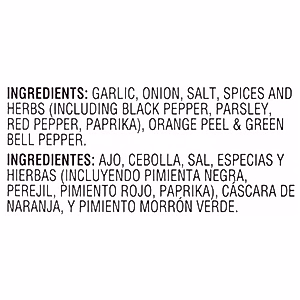 INGREDIENTS: GARLIC, ONION, SALT, SPICES AND HERBS (INCLUDING BLACK PEPPER, PARSLEY, RED PEPPER, PAPRIKA), ORANGE PEEL & GREEN BELL PEPPER.

INGREDIENTES: AJO, CEBOLLA, SAL, ESPECIAS Y HIERBAS (INCLUYENDO PIMIENTA NEGRA, PEREJIL, PIMIENTO ROJO, PAPRIKA), CÁSCARA DE NARANJA, Y PIMIENTO MORRÓN VERDE.